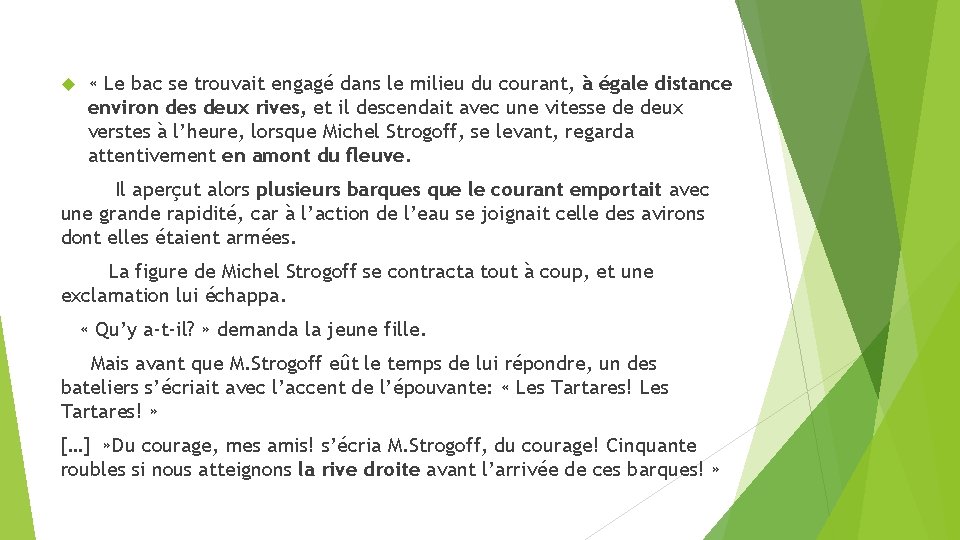 « Le bac se trouvait engagé dans le milieu du courant, à égale distance environ des deux rives, et il descendait avec une vitesse de deux verstes à l’heure, lorsque Michel Strogoff, se levant, regarda attentivement en amont du fleuve.

Il aperçut alors plusieurs barques que le courant emportait avec une grande rapidité, car à l’action de l’eau se joignait celle des avirons dont elles étaient armées.

La figure de Michel Strogoff se contracta tout à coup, et une exclamation lui échappa.

« Qu’y a-t-il? » demanda la jeune fille.

Mais avant que M.Strogoff eût le temps de lui répondre, un des bateliers s’écriait avec l’accent de l’épouvante: « Les Tartares! Les Tartares! »

[…] »Du courage, mes amis! s’écria M.Strogoff, du courage! Cinquante roubles si nous atteignons la rive droite avant l’arrivée de ces barques! »